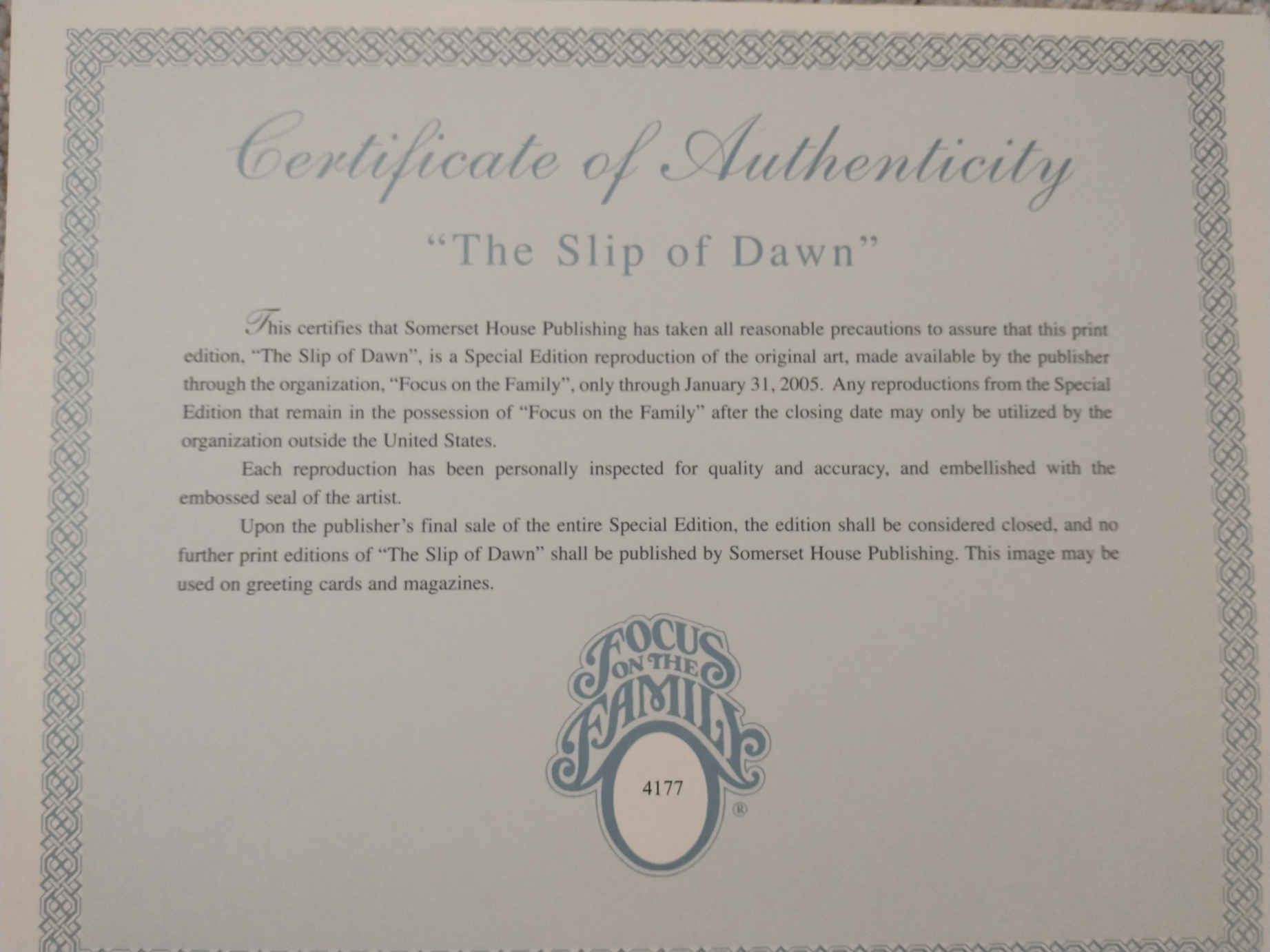 Certificate of Authenticity

"The Slip of Dawn"

This certifies that Somerset House Publishing has taken all reasonable precautions to assure that this print edition, "The Slip of Dawn", is a Special Edition reproduction of the original art, made available by the publisher through the organization, "Focus on the Family", only through January 31, 2005. Any reproductions from the Special Edition that remain in the possession of "Focus on the Family" after the closing date may only be utilized by the organization outside the United States.

Each reproduction has been personally inspected for quality and accuracy, and embellished with the embossed seal of the artist.

Upon the publisher's final sale of the entire Special Edition, the edition shall be considered closed, and no further print editions of "The Slip of Dawn" shall be published by Somerset House Publishing. This image may be used on greeting cards and magazines.

FOCUS ON THE FAMILY ®

4177